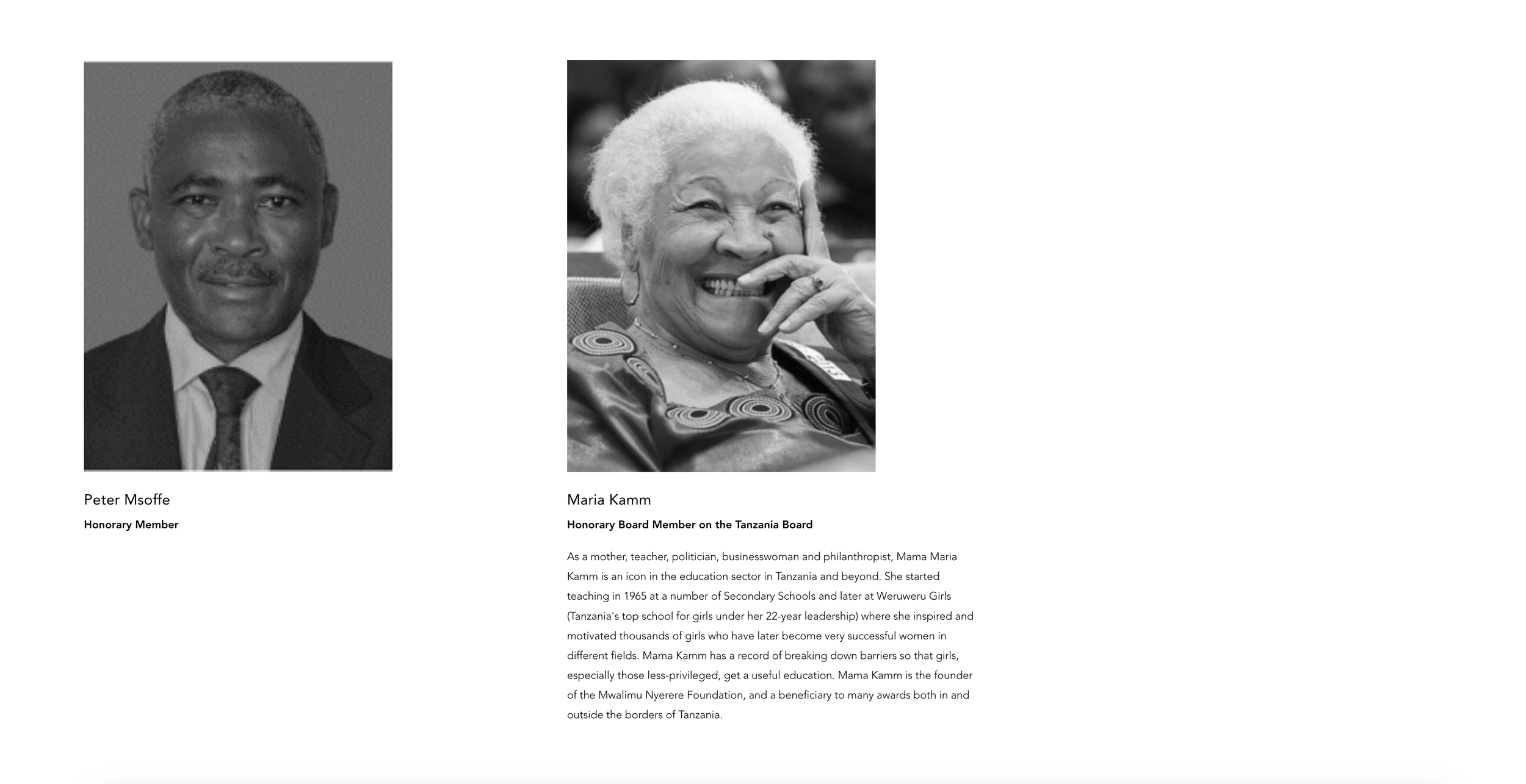 Peter Msoffe

Honorary Member

Maria Kamm

Honorary Board Member on the Tanzania Board

As a mother, teacher, politician, businesswoman and philanthropist, Mama Maria Kamm is an icon in the education sector in Tanzania and beyond. She started teaching in 1965 at a number of Secondary Schools and later at Weruweru Girls (Tanzania's top school for girls under her 22-year leadership) where she inspired and motivated thousands of girls who have later become very successful women in different fields. Mama Kamm has a record of breaking down barriers so that girls, especially those less-privileged, get a useful education. Mama Kamm is the founder of the Mwalimu Nyerere Foundation, and a beneficiary to many awards both in and outside the borders of Tanzania.